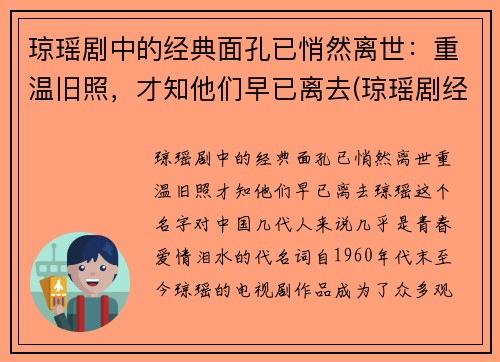 琼瑶剧中的经典面孔已悄然离世：重温旧照，才知他们早已离去(琼瑶剧经

琼瑶剧中的经典面孔已悄然离世重温旧照才知他们早已离去琼瑶这个名字对中国几代人来说几乎是青春爱情泪水的代名词自1960年代末至今琼瑶的电视剧作品成为了众多观